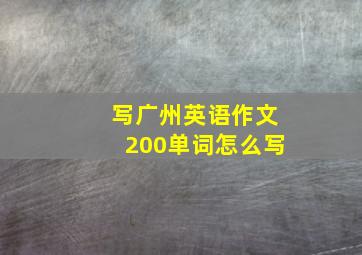 写广州英语作文
200单词怎么写